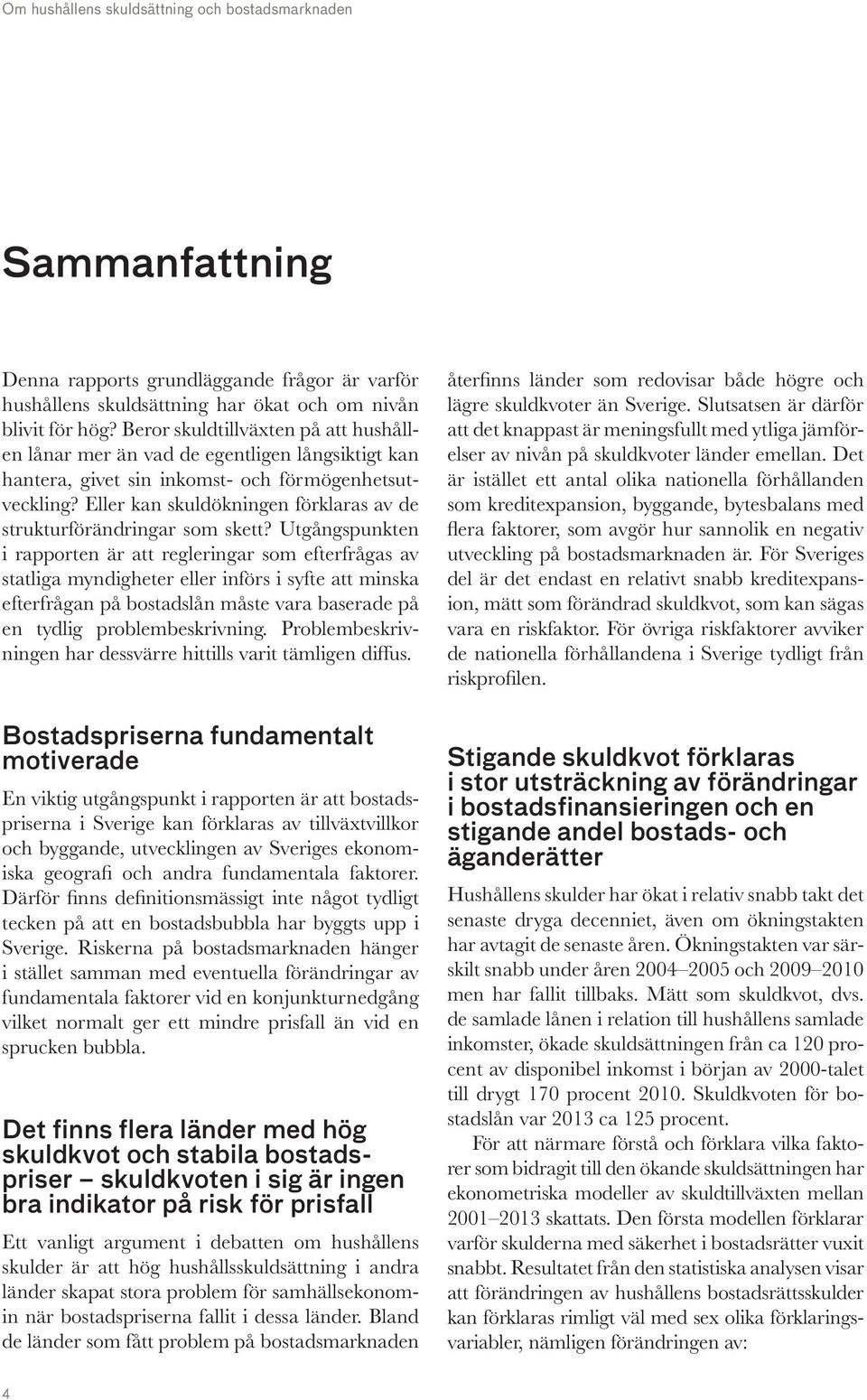 Om hushållens skuldsättning och bostadsmarknaden

Sammanfattning

Denna rapports grundläggande frågor är varför hushållens skuldsättning har ökat och om nivån blivit för hög? Beror skuldtillväxten på att hushållen lånar mer än vad de egentligen långsiktigt kan hantera, givet sin inkomst- och förmögenhetsutveckling? Eller kan skuldökningen förklaras av de strukturförändringar som skett? Utgångspunkten i rapporten är att regleringar som efterfrågas av statliga myndigheter eller införs i syfte att minska efterfrågan på bostadslån måste vara baserade på en tydlig problembeskrivning. Problembeskrivningen har dessvärre hittills varit tämligen diffus.

Bostadspriserna fundamentalt motiverade

En viktig utgångspunkt i rapporten är att bostadspriserna i Sverige kan förklaras av tillväxtvillkor och byggande, utvecklingen av Sveriges ekonomiska geografi och andra fundamentala faktorer. Därför finns definitionsmässigt inte något tydligt tecken på att en bostadsbubbla har byggts upp i Sverige. Riskerna på bostadsmarknaden hänger i stället samman med eventuella förändringar av fundamentala faktorer vid en konjunkturnedgång vilket normalt ger ett mindre prisfall än vid en sprucken bubbla.

Det finns flera länder med hög skuldkvot och stabila bostadspriser – skuldkvoten i sig är ingen bra indikator på risk för prisfall

Ett vanligt argument i debatten om hushållens skulder är att hög hushållsskuldsättning i andra länder skapat stora problem för samhällsekonomin när bostadspriserna fallit i dessa länder. Bland de länder som fått problem på bostadsmarknaden återfinns länder som redovisar både högre och lägre skuldkvoter än Sverige. Slutsatsen är därför att det knappast är meningsfullt med ytliga jämförelser av nivån på skuldkvoter länder emellan. Det är istället ett antal olika nationella förhållanden som kreditexpansion, byggande, bytesbalans med flera faktorer, som avgör hur sannolik en negativ utveckling på bostadsmarknaden är. För Sveriges del är det endast en relativt snabb kreditexpansion, mätt som förändrad skuldkvot, som kan sägas vara en riskfaktor. För övriga riskfaktorer avviker de nationella förhållandena i Sverige tydligt från riskprofilen.

Stigande skuldkvot förklaras i stor utsträckning av förändringar i bostadsfinansieringen och en stigande andel bostads- och äganderätter

Hushållens skulder har ökat i relativ snabb takt det senaste dryga decenniet, även om ökningstakten har avtagit de senaste åren. Ökningstakten var särskilt snabb under åren 2004–2005 och 2009–2010 men har fallit tillbaks. Mätt som skuldkvot, dvs. de samlade lånen i relation till hushållens samlade inkomster, ökade skuldsättningen från ca 120 procent av disponibel inkomst i början av 2000-talet till drygt 170 procent 2010. Skuldkvoten för bostadslån var 2013 ca 125 procent.

För att närmare förstå och förklara vilka faktorer som bidragit till den ökande skuldsättningen har ekonometriska modeller av skuldtillväxten mellan 2001–2013 skattats. Den första modellen förklarar varför skulderna med säkerhet i bostadsrätter vuxit snabbt. Resultatet från den statistiska analysen visar att förändringen av hushållens bostadsrättsskulder kan förklaras rimligt väl med sex olika förklaringsvariabler, nämligen förändringen av:

4